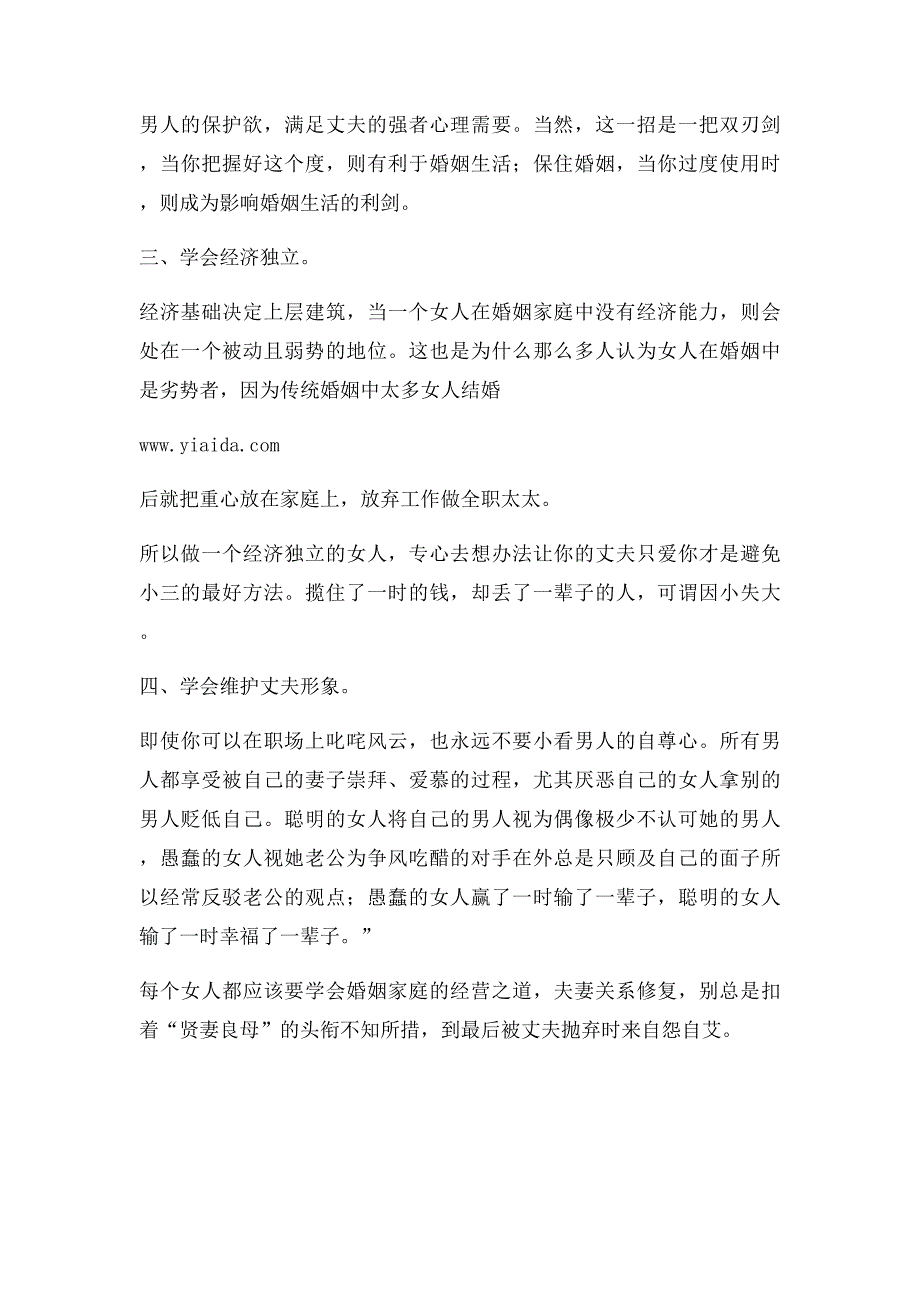 男人的保护欲，满足丈夫的强者心理需要。当然，这一招是一把双刃剑，当你把握好这个度，则有利于婚姻生活；保住婚姻，当你过度使用时，则成为影响婚姻生活的利剑。

三、学会经济独立。

经济基础决定上层建筑，当一个女人在婚姻家庭中没有经济能力，则会处在一个被动且弱势的地位。这也是为什么那么多人认为女人在婚姻中是劣势者，因为传统婚姻中太多女人结婚

www.yiaida.com

后就把重心放在家庭上，放弃工作做全职太太。

所以做一个经济独立的女人，专心去想办法让你的丈夫只爱你才是避免小三的最好方法。揽住了一时的钱，却丢了一辈子的人，可谓因小失大。

四、学会维护丈夫形象。

即使你可以在职场上叱咤风云，也永远不要小看男人的自尊心。所有男人都享受被自己的妻子崇拜、爱慕的过程，尤其厌恶自己的女人拿别的男人贬低自己。聪明的女人将自己的男人视为偶像极少不认可她的男人，愚蠢的女人视她老公为争风吃醋的对手在外总是只顾及自己的面子所以经常反驳老公的观点；愚蠢的女人赢了一时输了一辈子，聪明的女人输了一时幸福了一辈子。”

每个女人都应该要学会婚姻家庭的经营之道，夫妻关系修复，别总是扣着“贤妻良母”的头衔不知所措，到最后被丈夫抛弃时来自怨自艾。